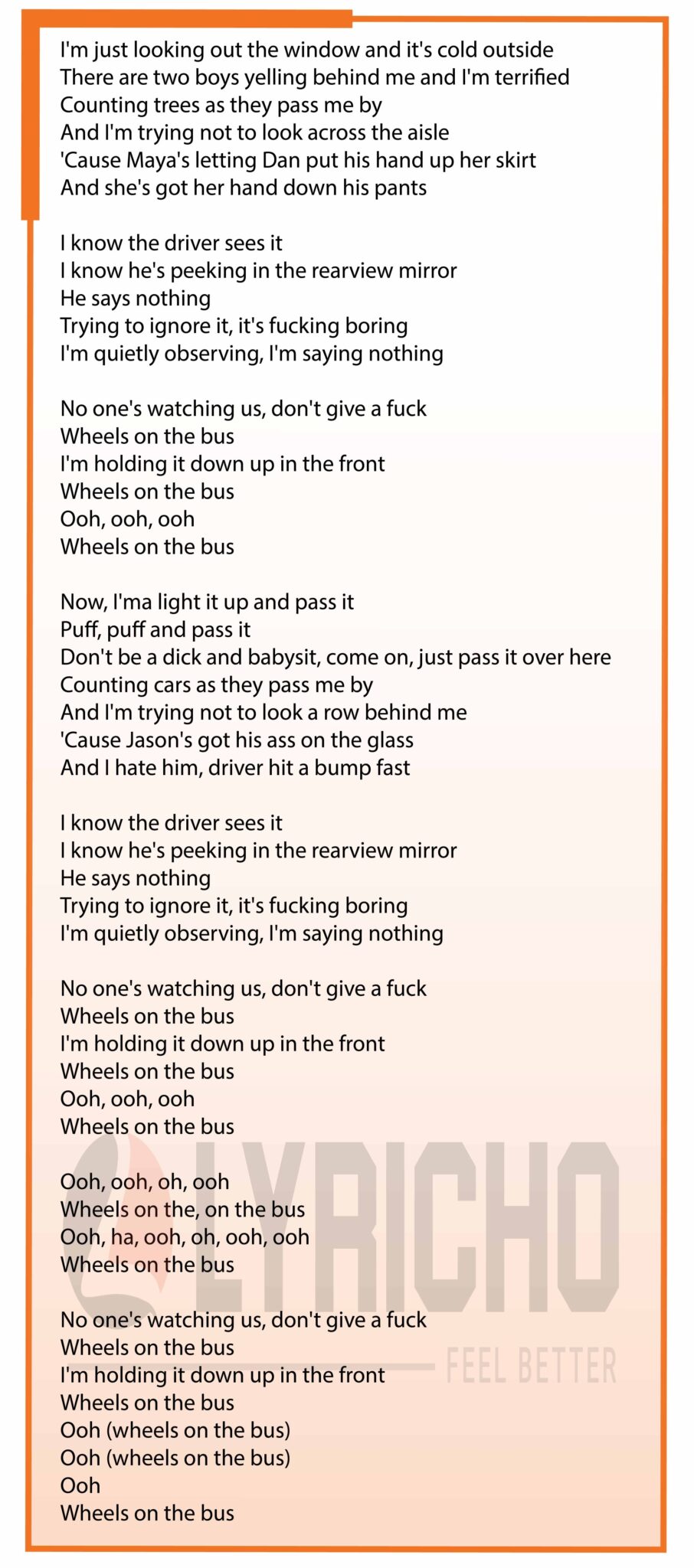 I'm just looking out the window and it's cold outside
There are two boys yelling behind me and I'm terrified
Counting trees as they pass me by
And I'm trying not to look across the aisle
'Cause Maya's letting Dan put his hand up her skirt
And she's got her hand down his pants

I know the driver sees it
I know he's peeking in the rearview mirror
He says nothing
Trying to ignore it, it's fucking boring
I'm quietly observing, I'm saying nothing

No one's watching us, don't give a fuck
Wheels on the bus
I'm holding it down up in the front
Wheels on the bus
Ooh, ooh, ooh
Wheels on the bus

Now, I'ma light it up and pass it
Puff, puff and pass it
Don't be a dick and babysit, come on, just pass it over here
Counting cars as they pass me by
And I'm trying not to look a row behind me
'Cause Jason's got his ass on the glass
And I hate him, driver hit a bump fast

I know the driver sees it
I know he's peeking in the rearview mirror
He says nothing
Trying to ignore it, it's fucking boring
I'm quietly observing, I'm saying nothing

No one's watching us, don't give a fuck
Wheels on the bus
I'm holding it down up in the front
Wheels on the bus
Ooh, ooh, ooh
Wheels on the bus

Ooh, ooh, oh, ooh
Wheels on the, on the bus
Ooh, ha, ooh, oh, ooh, ooh
Wheels on the bus

No one's watching us, don't give a fuck
Wheels on the bus
I'm holding it down up in the front
Wheels on the bus
Ooh (wheels on the bus)
Ooh (wheels on the bus)
Ooh
Wheels on the bus

LYRICHO
FEEL BETTER